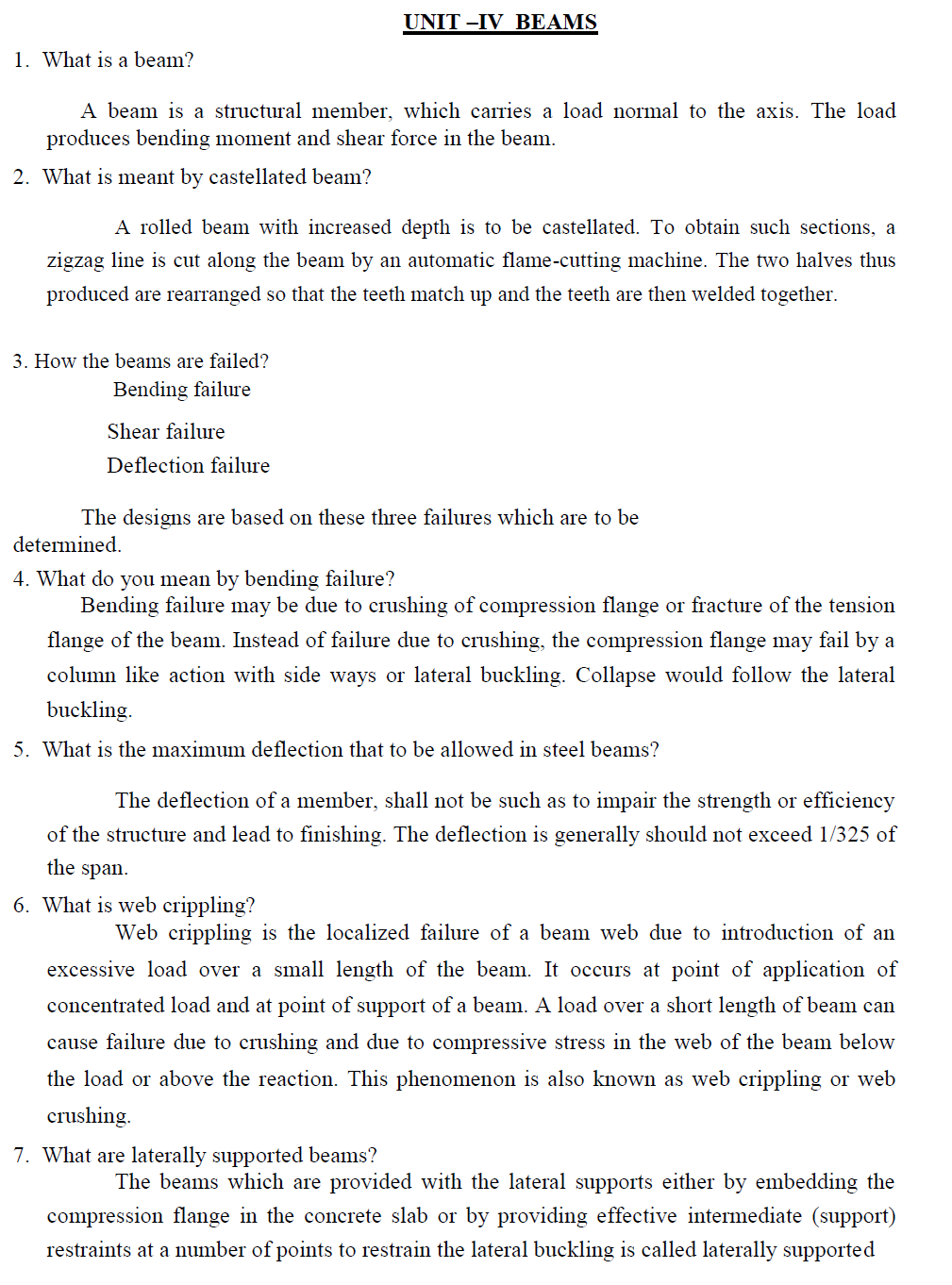 UNIT –IV BEAMS

1. What is a beam?

A beam is a structural member, which carries a load normal to the axis. The load produces bending moment and shear force in the beam.

2. What is meant by castellated beam?

A rolled beam with increased depth is to be castellated. To obtain such sections, a zigzag line is cut along the beam by an automatic flame-cutting machine. The two halves thus produced are rearranged so that the teeth match up and the teeth are then welded together.

3. How the beams are failed?

Bending failure

Shear failure

Deflection failure

The designs are based on these three failures which are to be determined.

4. What do you mean by bending failure?

Bending failure may be due to crushing of compression flange or fracture of the tension flange of the beam. Instead of failure due to crushing, the compression flange may fail by a column like action with side ways or lateral buckling. Collapse would follow the lateral buckling.

5. What is the maximum deflection that to be allowed in steel beams?

The deflection of a member, shall not be such as to impair the strength or efficiency of the structure and lead to finishing. The deflection is generally should not exceed 1/325 of the span.

6. What is web crippling?

Web crippling is the localized failure of a beam web due to introduction of an excessive load over a small length of the beam. It occurs at point of application of concentrated load and at point of support of a beam. A load over a short length of beam can cause failure due to crushing and due to compressive stress in the web of the beam below the load or above the reaction. This phenomenon is also known as web crippling or web crushing.

7. What are laterally supported beams?

The beams which are provided with the lateral supports either by embedding the compression flange in the concrete slab or by providing effective intermediate (support) restraints at a number of points to restrain the lateral buckling is called laterally supported